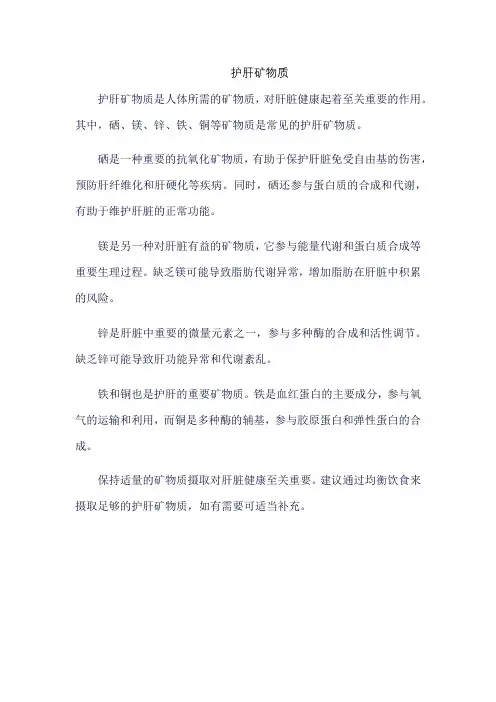 护肝矿物质

护肝矿物质是人体所需的矿物质，对肝脏健康起着至关重要的作用。其中，硒、镁、锌、铁、铜等矿物质是常见的护肝矿物质。

硒是一种重要的抗氧化矿物质，有助于保护肝脏免受自由基的伤害，预防肝纤维化和肝硬化等疾病。同时，硒还参与蛋白质的合成和代谢，有助于维护肝脏的正常功能。

镁是另一种对肝脏有益的矿物质，它参与能量代谢和蛋白质合成等重要生理过程。缺乏镁可能导致脂肪代谢异常，增加脂肪在肝脏中积累的风险。

锌是肝脏中重要的微量元素之一，参与多种酶的合成和活性调节。缺乏锌可能导致肝功能异常和代谢紊乱。

铁和铜也是护肝的重要矿物质。铁是血红蛋白的主要成分，参与氧气的运输和利用，而铜是多种酶的辅基，参与胶原蛋白和弹性蛋白的合成。

保持适量的矿物质摄取对肝脏健康至关重要。建议通过均衡饮食来摄取足够的护肝矿物质，如有需要可适当补充。